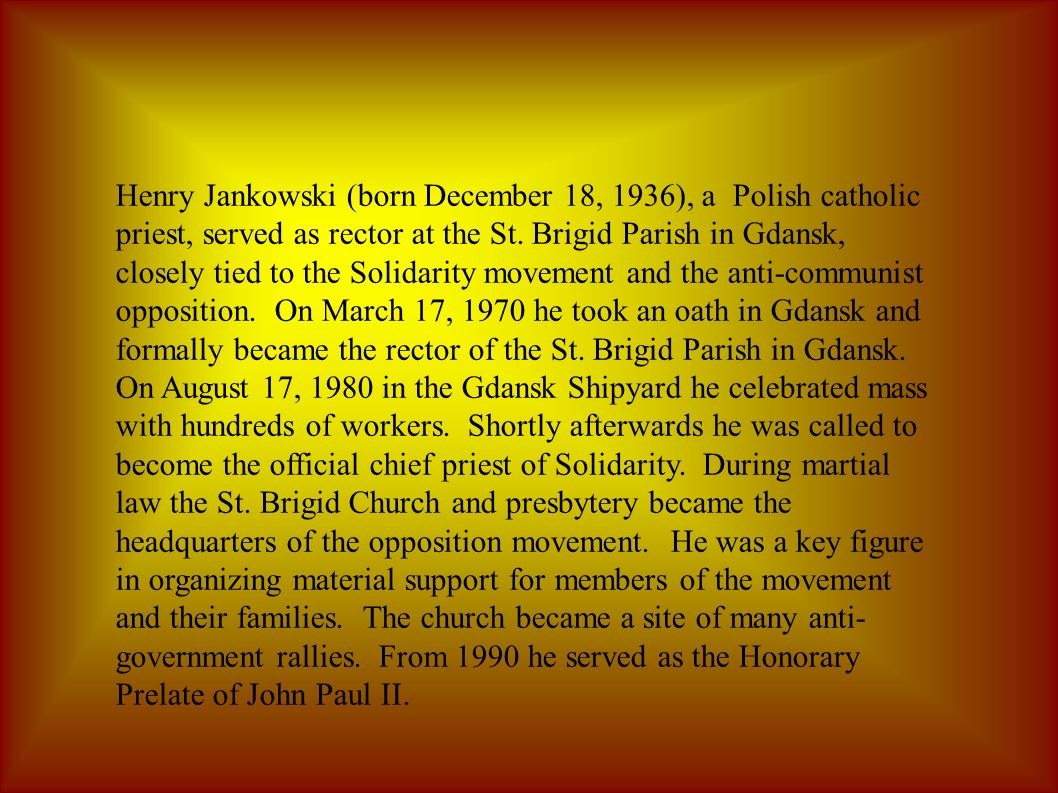 Henry Jankowski (born December 18, 1936), a Polish catholic priest, served as rector at the St. Brigid Parish in Gdansk, closely tied to the Solidarity movement and the anti-communist opposition. On March 17, 1970 he took an oath in Gdansk and formally became the rector of the St. Brigid Parish in Gdansk. On August 17, 1980 in the Gdansk Shipyard he celebrated mass with hundreds of workers. Shortly afterwards he was called to become the official chief priest of Solidarity. During martial law the St. Brigid Church and presbytery became the headquarters of the opposition movement. He was a key figure in organizing material support for members of the movement and their families. The church became a site of many anti-government rallies. From 1990 he served as the Honorary Prelate of John Paul II.